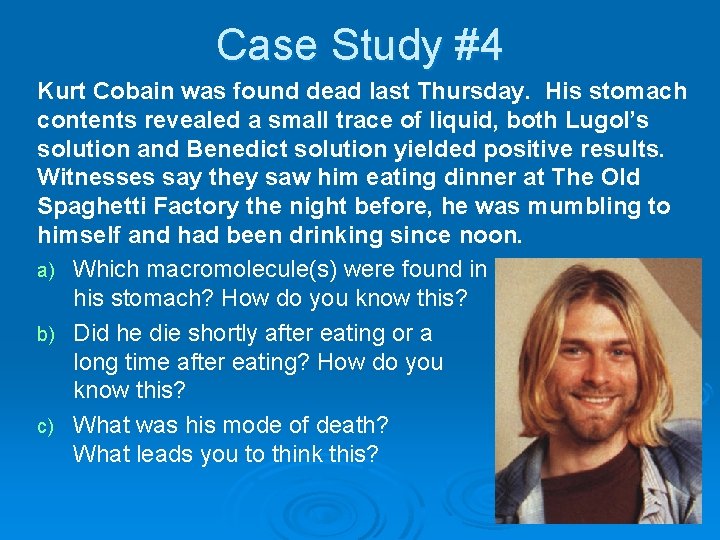 Case Study #4

Kurt Cobain was found dead last Thursday. His stomach contents revealed a small trace of liquid, both Lugol's solution and Benedict solution yielded positive results. Witnesses say they saw him eating dinner at The Old Spaghetti Factory the night before, he was mumbling to himself and had been drinking since noon.

a) Which macromolecule(s) were found in his stomach? How do you know this?

b) Did he die shortly after eating or a long time after eating? How do you know this?

c) What was his mode of death? What leads you to think this?